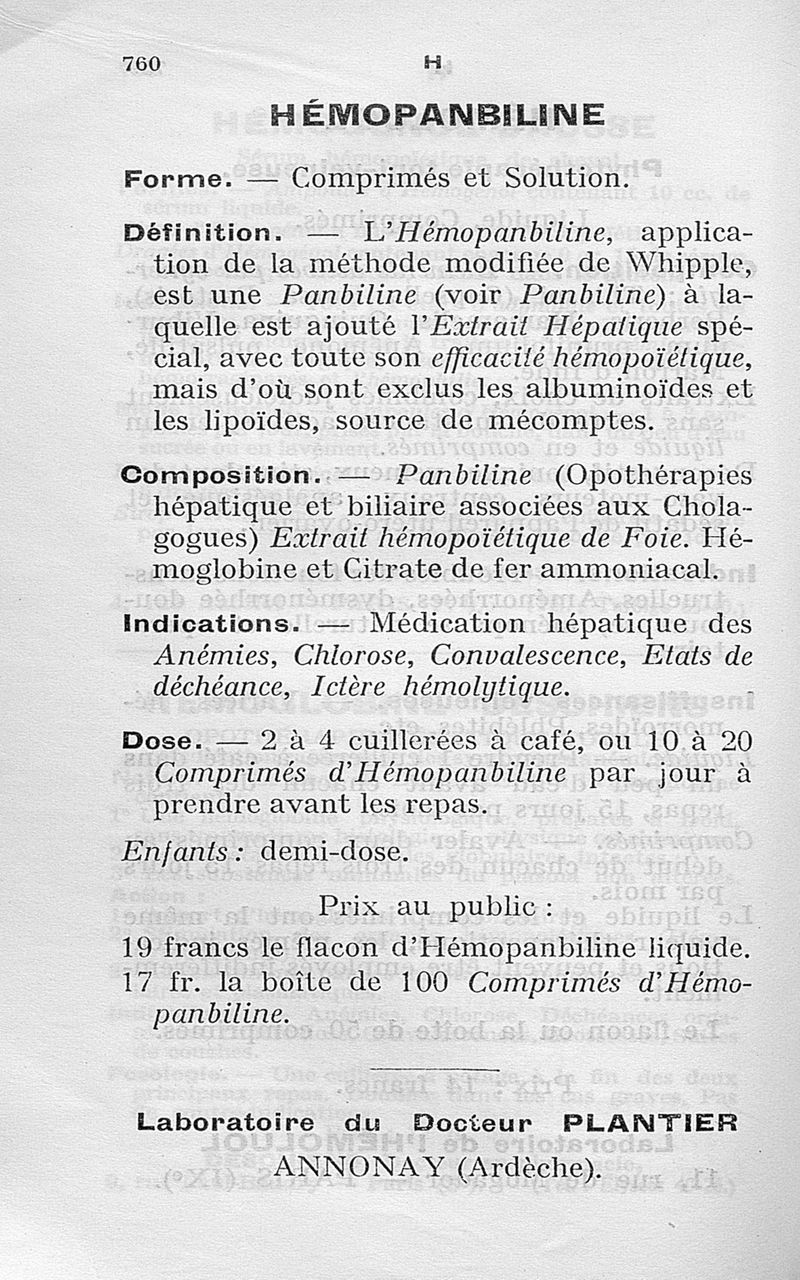 760 H

HÉMOPANBILINE

Forme. — Comprimés et Solution.

Définition. — L'Hémopanbiline, application de la méthode modifiée de Whipple, est une Panbiline (voir Panbiline) à laquelle est ajouté l'Extrait Hépatique spécial, avec toute son efficacité hémopoïétique, mais d'où sont exclus les albuminoïdes et les lipoïdes, source de mécomptes.

Composition. — Panbiline (Opothérapies hépatique et biliaire associées aux Cholagogues) Extrait hémopoïétique de Foie. Hémoglobine et Citrate de fer ammoniacal.

Indications. — Médication hépatique des Anémies, Chlorose, Convalescence, Etats de déchéance, Ictère hémolytique.

Dose. — 2 à 4 cuillerées à café, ou 10 à 20 Comprimés d'Hémopanbiline par jour à prendre avant les repas.

Enfants : demi-dose.

Prix au public :

19 francs le flacon d'Hémopanbiline liquide.
17 fr. la boîte de 100 Comprimés d'Hémopanbiline.

Laboratoire du Docteur PLANTIER
ANNONAY (Ardèche).